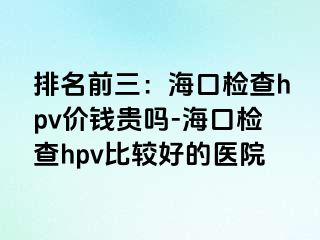 排名前三：海口检查hpv价钱贵吗-海口检查hpv比较好的医院